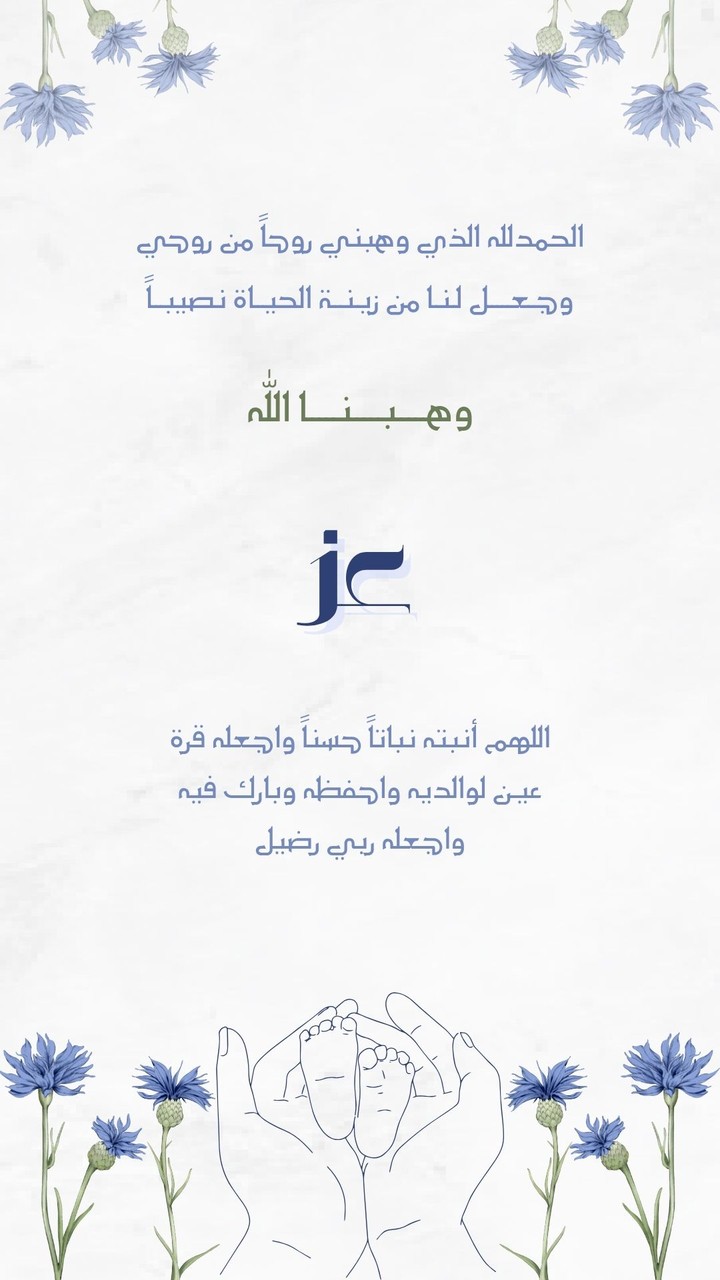 الحمدلله الذي وهبني روحاً من روحي
وجعل لنا من زينة الحياة نصيباً

وهبنا الله

عز

اللهم أنبته نباتاً حسناً واجعله قرة
عين لوالديه واحفظه وبارك فيه
واجعله ربي رضيل